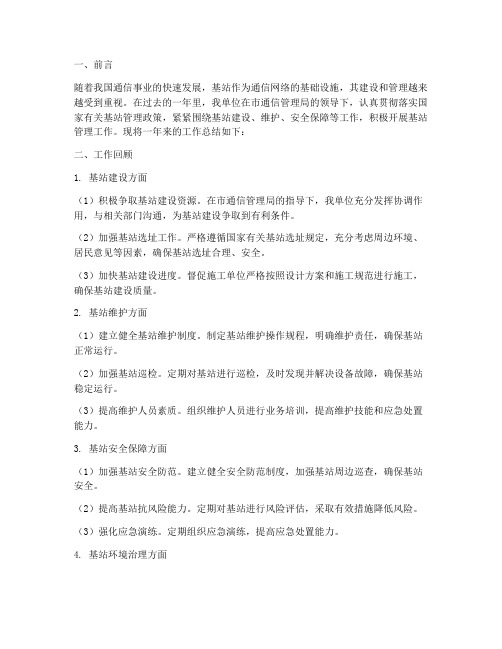 一、前言

随着我国通信事业的快速发展，基站作为通信网络的基础设施，其建设和管理越来越受到重视。在过去的一年里，我单位在市通信管理局的领导下，认真贯彻落实国家有关基站管理政策，紧紧围绕基站建设、维护、安全保障等工作，积极开展基站管理工作。现将一年来的工作总结如下：

二、工作回顾

1. 基站建设方面

（1）积极争取基站建设资源。在市通信管理局的指导下，我单位充分发挥协调作用，与相关部门沟通，为基站建设争取到有利条件。

（2）加强基站选址工作。严格遵循国家有关基站选址规定，充分考虑周边环境、居民意见等因素，确保基站选址合理、安全。

（3）加快基站建设进度。督促施工单位严格按照设计方案和施工规范进行施工，确保基站建设质量。

2. 基站维护方面

（1）建立健全基站维护制度。制定基站维护操作规程，明确维护责任，确保基站正常运行。

（2）加强基站巡检。定期对基站进行巡检，及时发现并解决设备故障，确保基站稳定运行。

（3）提高维护人员素质。组织维护人员进行业务培训，提高维护技能和应急处置能力。

3. 基站安全保障方面

（1）加强基站安全防范。建立健全安全防范制度，加强基站周边巡查，确保基站安全。

（2）提高基站抗风险能力。定期对基站进行风险评估，采取有效措施降低风险。

（3）强化应急演练。定期组织应急演练，提高应急处置能力。

4. 基站环境治理方面